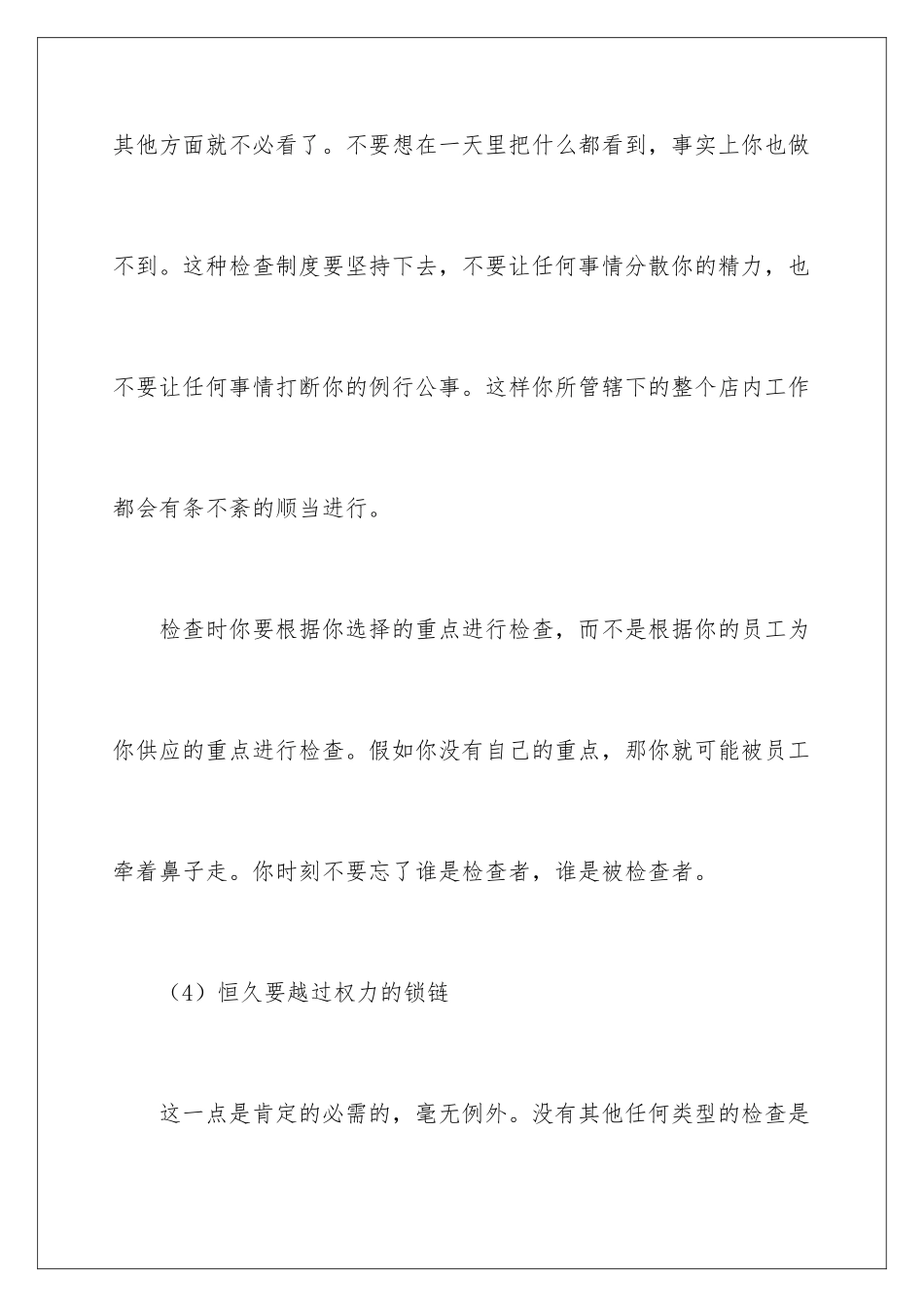 其他方面就不必看了。不要想在一天里把什么都看到，事实上你也做不到。这种检查制度要坚持下去，不要让任何事情分散你的精力，也不要让任何事情打断你的例行公事。这样你所管辖下的整个店内工作都会有条不紊的顺当进行。

检查时你要根据你选择的重点进行检查，而不是根据你的员工为你供应的重点进行检查。假如你没有自己的重点，那你就可能被员工牵着鼻子走。你时刻不要忘了谁是检查者，谁是被检查者。

（4）恒久要越过权力的锁链

这一点是肯定的必需的，毫无例外。没有其他任何类型的检查是